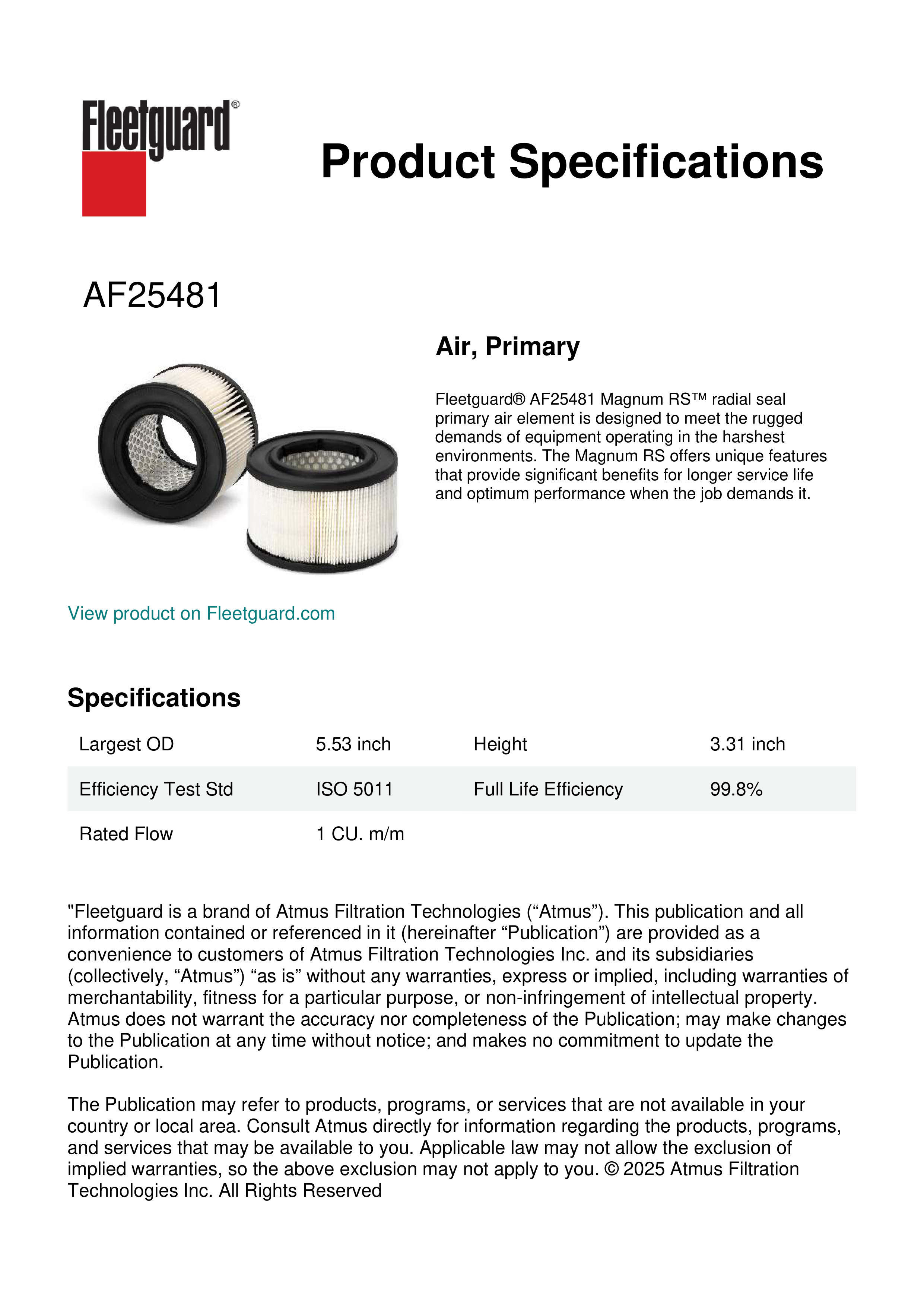 Fleetguard®

Product Specifications

AF25481

Air, Primary

Fleetguard® AF25481 Magnum RS™ radial seal primary air element is designed to meet the rugged demands of equipment operating in the harshest environments. The Magnum RS offers unique features that provide significant benefits for longer service life and optimum performance when the job demands it.

View product on Fleetguard.com

Specifications

| Largest OD | 5.53 inch | Height | 3.31 inch |
|---|---|---|---|
| Efficiency Test Std | ISO 5011 | Full Life Efficiency | 99.8% |
| Rated Flow | 1 CU. m/m | | |

"Fleetguard is a brand of Atmus Filtration Technologies (“Atmus”). This publication and all information contained or referenced in it (hereinafter “Publication”) are provided as a convenience to customers of Atmus Filtration Technologies Inc. and its subsidiaries (collectively, “Atmus”) “as is” without any warranties, express or implied, including warranties of merchantability, fitness for a particular purpose, or non-infringement of intellectual property. Atmus does not warrant the accuracy nor completeness of the Publication; may make changes to the Publication at any time without notice; and makes no commitment to update the Publication.

The Publication may refer to products, programs, or services that are not available in your country or local area. Consult Atmus directly for information regarding the products, programs, and services that may be available to you. Applicable law may not allow the exclusion of implied warranties, so the above exclusion may not apply to you. © 2025 Atmus Filtration Technologies Inc. All Rights Reserved